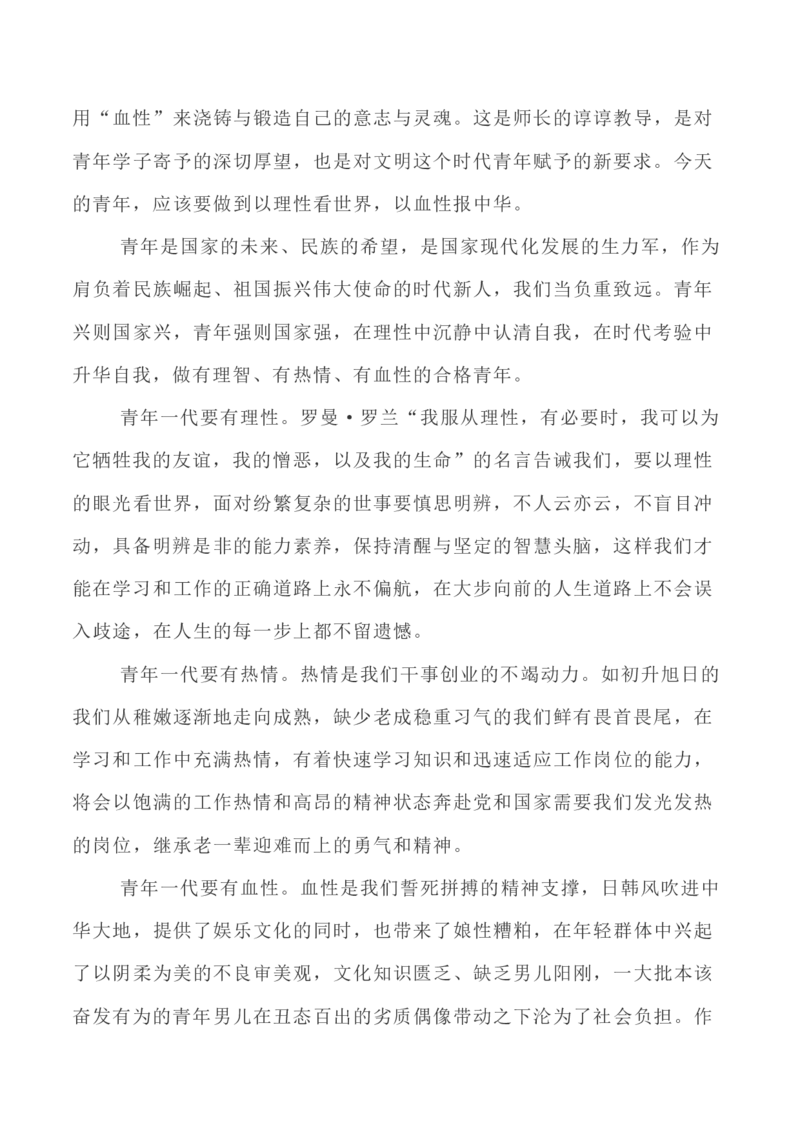 用“血性”来浇铸与锻造自己的意志与灵魂。这是师长的谆谆教导，是对青年学子寄予的深切厚望，也是对文明这个时代青年赋予的新要求。今天的青年，应该要做到以理性看世界，以血性报中华。

青年是国家的未来、民族的希望，是国家现代化发展的生力军，作为肩负着民族崛起、祖国振兴伟大使命的时代新人，我们当负重致远。青年兴则国家兴，青年强则国家强，在理性中沉静中认清自我，在时代考验中升华自我，做有理智、有热情、有血性的合格青年。

青年一代要有理性。罗曼·罗兰“我服从理性，有必要时，我可以为它牺牲我的友谊，我的憎恶，以及我的生命”的名言告诫我们，要以理性的眼光看世界，面对纷繁复杂的世事要慎思明辨，不人云亦云，不盲目冲动，具备明辨是非的能力素养，保持清醒与坚定的智慧头脑，这样我们才能在学习和工作的正确道路上永不偏航，在大步向前的人生道路上不会误入歧途，在人生的每一步上都不留遗憾。

青年一代要有热情。热情是我们干事创业的不竭动力。如初升旭日的我们从稚嫩逐渐地走向成熟，缺少老成稳重习气的我们鲜有畏首畏尾，在学习和工作中充满热情，有着快速学习知识和迅速适应工作岗位的能力，将会以饱满的工作热情和高昂的精神状态奔赴党和国家需要我们发光发热的岗位，继承老一辈迎难而上的勇气和精神。

青年一代要有血性。血性是我们誓死拼搏的精神支撑，日韩风吹进中华大地，提供了娱乐文化的同时，也带来了娘性糟粕，在年轻群体中兴起了以阴柔为美的不良审美观，文化知识匮乏、缺乏男儿阳刚，一大批本该奋发有为的青年男儿在丑态百出的劣质偶像带动之下沦为了社会负担。作